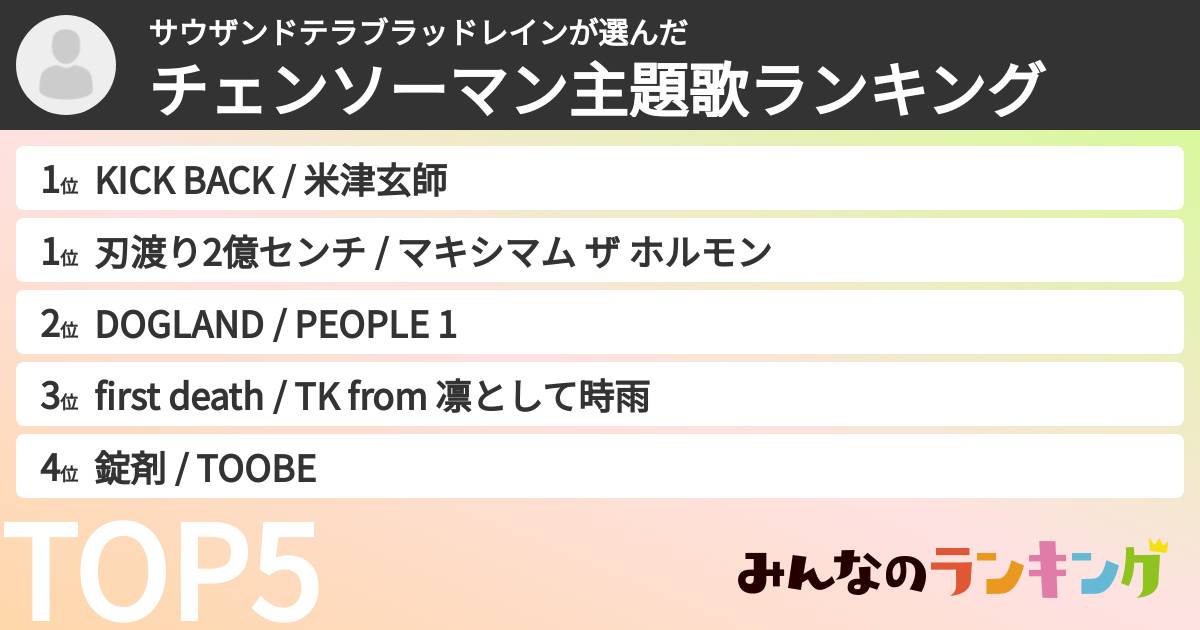 サウザンドテラブラッドレインが選んだ
チェンソーマン主題歌ランキング

1位 KICK BACK / 米津玄師
1位 刃渡り2億センチ / マキシマム ザ ホルモン
2位 DOGLAND / PEOPLE 1
3位 first death / TK from 凛として時雨
4位 錠剤 / TOOBE

TOP5
みんなのランキング